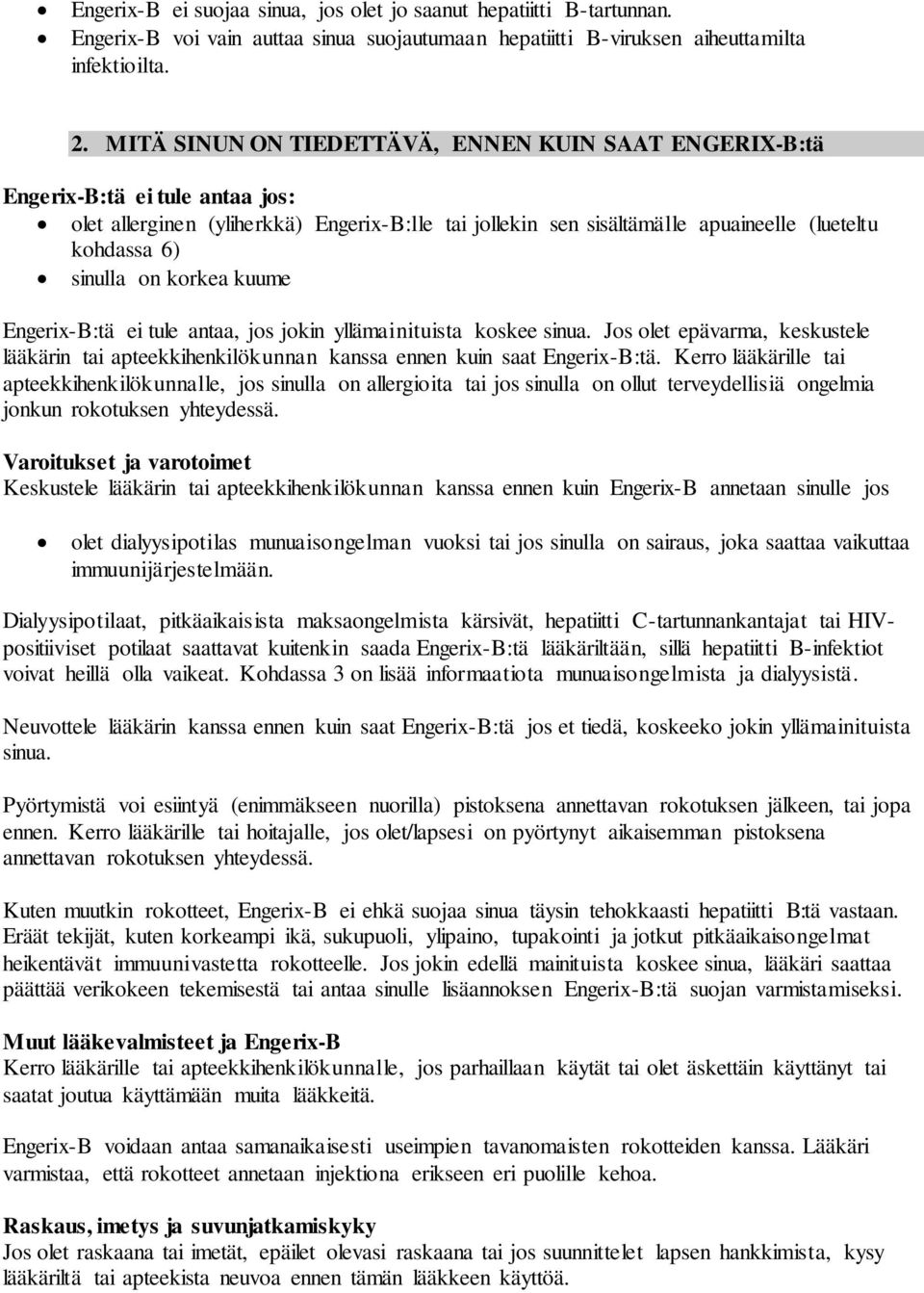 • Engerix-B ei suojaa sinua, jos olet jo saanut hepatiitti B-tartunnan.
• Engerix-B voi vain auttaa sinua suojautumaan hepatiitti B-viruksen aiheuttamilta infektioilta.

2. MITÄ SINUN ON TIEDETTÄVÄ, ENNEN KUIN SAAT ENGERIX-B:tä

Engerix-B:tä ei tule antaa jos:
• olet allerginen (yliherkkä) Engerix-B:lle tai jollekin sen sisältämälle apuaineelle (lueteltu kohdassa 6)
• sinulla on korkea kuume

Engerix-B:tä ei tule antaa, jos jokin yllämainituista koskee sinua. Jos olet epävarma, keskustele lääkärin tai apteekkihenkilökunnan kanssa ennen kuin saat Engerix-B:tä. Kerro lääkärille tai apteekkihenkilökunnalle, jos sinulla on allergioita tai jos sinulla on ollut terveydellisiä ongelmia jonkun rokotuksen yhteydessä.

Varoitukset ja varotoimet
Keskustele lääkärin tai apteekkihenkilökunnan kanssa ennen kuin Engerix-B annetaan sinulle jos

• olet dialyysipotilas munuaisongelman vuoksi tai jos sinulla on sairaus, joka saattaa vaikuttaa immuunijärjestelmään.

Dialyysipotilaat, pitkäaikaisista maksaongelmista kärsivät, hepatiitti C-tartunnankantajat tai HIV-positiiviset potilaat saattavat kuitenkin saada Engerix-B:tä lääkäriltään, sillä hepatiitti B-infektiot voivat heillä olla vaikeat. Kohdassa 3 on lisää informaatiota munuaisongelmista ja dialyysistä.

Neuvottele lääkärin kanssa ennen kuin saat Engerix-B:tä jos et tiedä, koskeeko jokin yllämainituista sinua.

Pyörtymistä voi esiintyä (enimmäkseen nuorilla) pistoksena annettavan rokotuksen jälkeen, tai jopa ennen. Kerro lääkärille tai hoitajalle, jos olet/lapsesi on pyörtynyt aikaisemman pistoksena annettavan rokotuksen yhteydessä.

Kuten muutkin rokotteet, Engerix-B ei ehkä suojaa sinua täysin tehokkaasti hepatiitti B:tä vastaan. Eräät tekijät, kuten korkeampi ikä, sukupuoli, ylipaino, tupakointi ja jotkut pitkäaikaisongelmat heikentävät immuunivastetta rokotteelle. Jos jokin edellä mainituista koskee sinua, lääkäri saattaa päättää verikokeen tekemisestä tai antaa sinulle lisäannoksen Engerix-B:tä suojan varmistamiseksi.

Muut lääkevalmisteet ja Engerix-B
Kerro lääkärille tai apteekkihenkilökunnalle, jos parhaillaan käytät tai olet äskettäin käyttänyt tai saatat joutua käyttämään muita lääkkeitä.

Engerix-B voidaan antaa samanaikaisesti useimpien tavanomaisten rokotteiden kanssa. Lääkäri varmistaa, että rokotteet annetaan injektiona erikseen eri puolille kehoa.

Raskaus, imetys ja suvunjatkamiskyky
Jos olet raskaana tai imetät, epäilet olevasi raskaana tai jos suunnittelet lapsen hankkimista, kysy lääkäriltä tai apteekista neuvoa ennen tämän lääkkeen käyttöä.